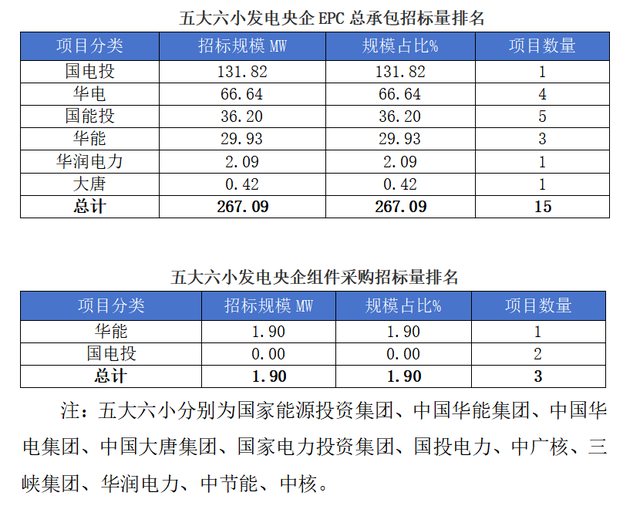 五大六小发电央企 EPC 总承包招标量排名

| 项目分类 | 招标规模 MW | 规模占比% | 项目数量 |
|---|---|---|---|
| 国电投 | 131.82 | 131.82 | 1 |
| 华电 | 66.64 | 66.64 | 4 |
| 国能投 | 36.20 | 36.20 | 5 |
| 华能 | 29.93 | 29.93 | 3 |
| 华润电力 | 2.09 | 2.09 | 1 |
| 大唐 | 0.42 | 0.42 | 1 |
| **总计** | **267.09** | **267.09** | **15** |

五大六小发电央企组件采购招标量排名

| 项目分类 | 招标规模 MW | 规模占比% | 项目数量 |
|---|---|---|---|
| 华能 | 1.90 | 1.90 | 1 |
| 国电投 | 0.00 | 0.00 | 2 |
| **总计** | **1.90** | **1.90** | **3** |

注：五大六小分别为国家能源投资集团、中国华能集团、中国华电集团、中国大唐集团、国家电力投资集团、国投电力、中广核、三峡集团、华润电力、中节能、中核。